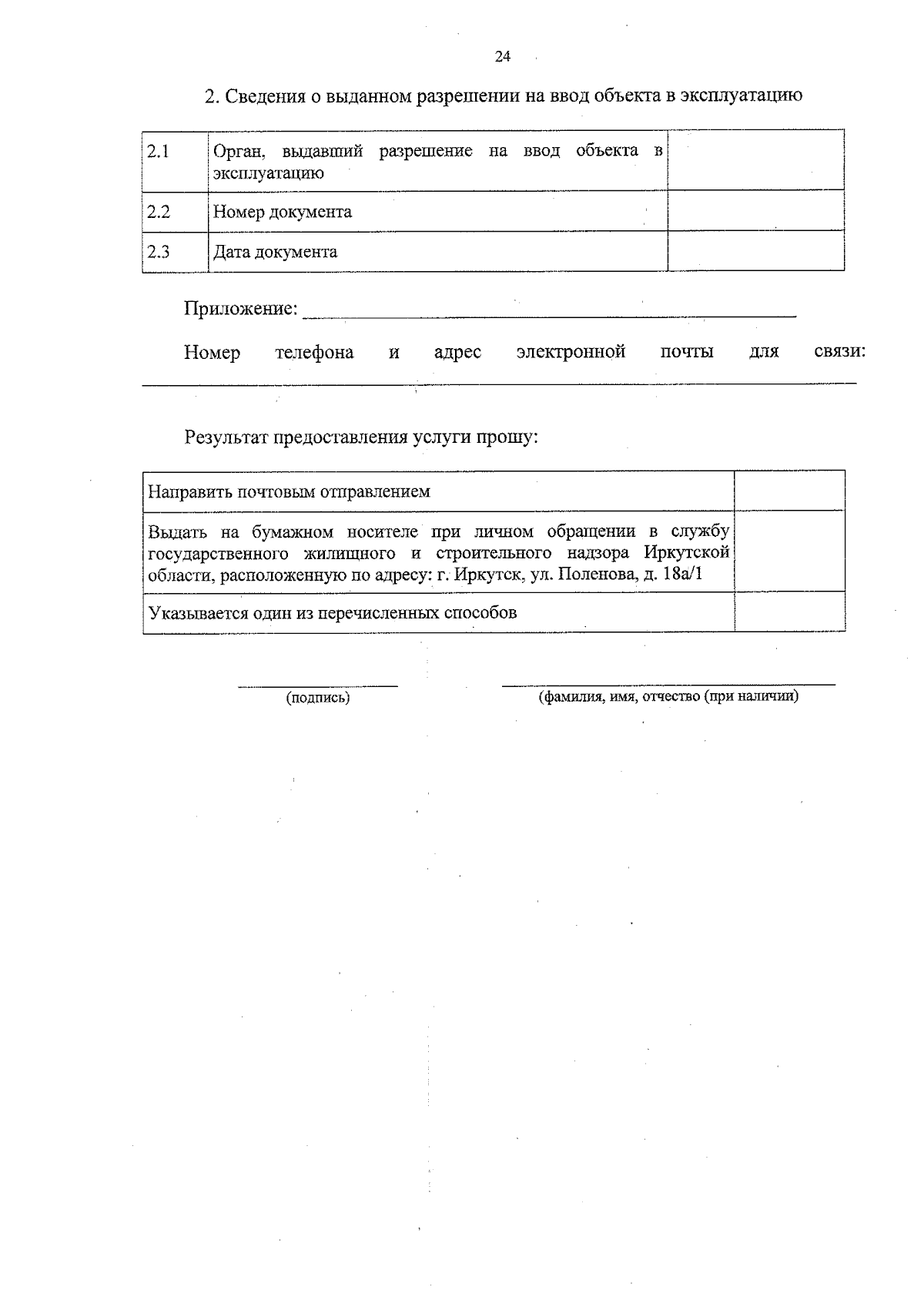 24

2. Сведения о выданном разрешении на ввод объекта в эксплуатацию

| 2.1 | Орган, выдавший разрешение на ввод объекта в эксплуатацию |  |
|---|---|---|
| 2.2 | Номер документа |  |
| 2.3 | Дата документа |  |

Приложение: ____

Номер телефона и адрес электронной почты для связи: ____

Результат предоставления услуги прошу:

| Направить почтовым отправлением |  |
|---|---|
| Выдать на бумажном носителе при личном обращении в службу государственного жилищного и строительного надзора Иркутской области, расположенную по адресу: г. Иркутск, ул. Поленова, д. 18а/1 |  |
| Указывается один из перечисленных способов |  |

____
(подпись)

____
(фамилия, имя, отчество (при наличии)